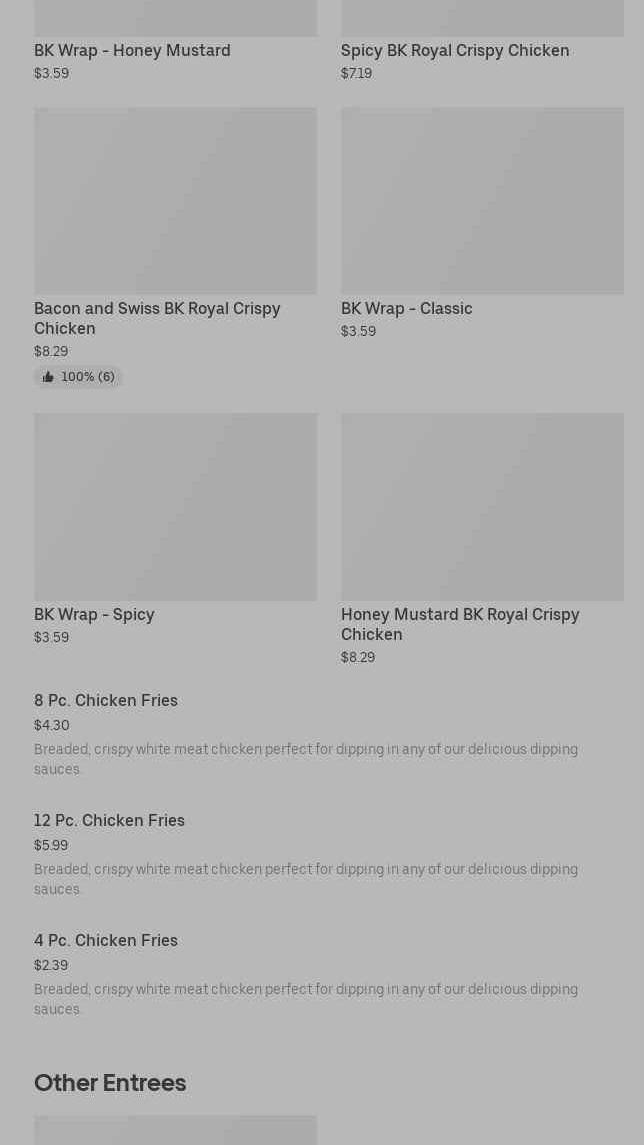 BK Wrap - Honey Mustard
$3.59

Spicy BK Royal Crispy Chicken
$7.19

Bacon and Swiss BK Royal Crispy Chicken
$8.29
100% (6)

BK Wrap - Classic
$3.59

BK Wrap - Spicy
$3.59

Honey Mustard BK Royal Crispy Chicken
$8.29

8 Pc. Chicken Fries
$4.30
Breaded, crispy white meat chicken perfect for dipping in any of our delicious dipping sauces.

12 Pc. Chicken Fries
$5.99
Breaded, crispy white meat chicken perfect for dipping in any of our delicious dipping sauces.

4 Pc. Chicken Fries
$2.39
Breaded, crispy white meat chicken perfect for dipping in any of our delicious dipping sauces.

Other Entrees